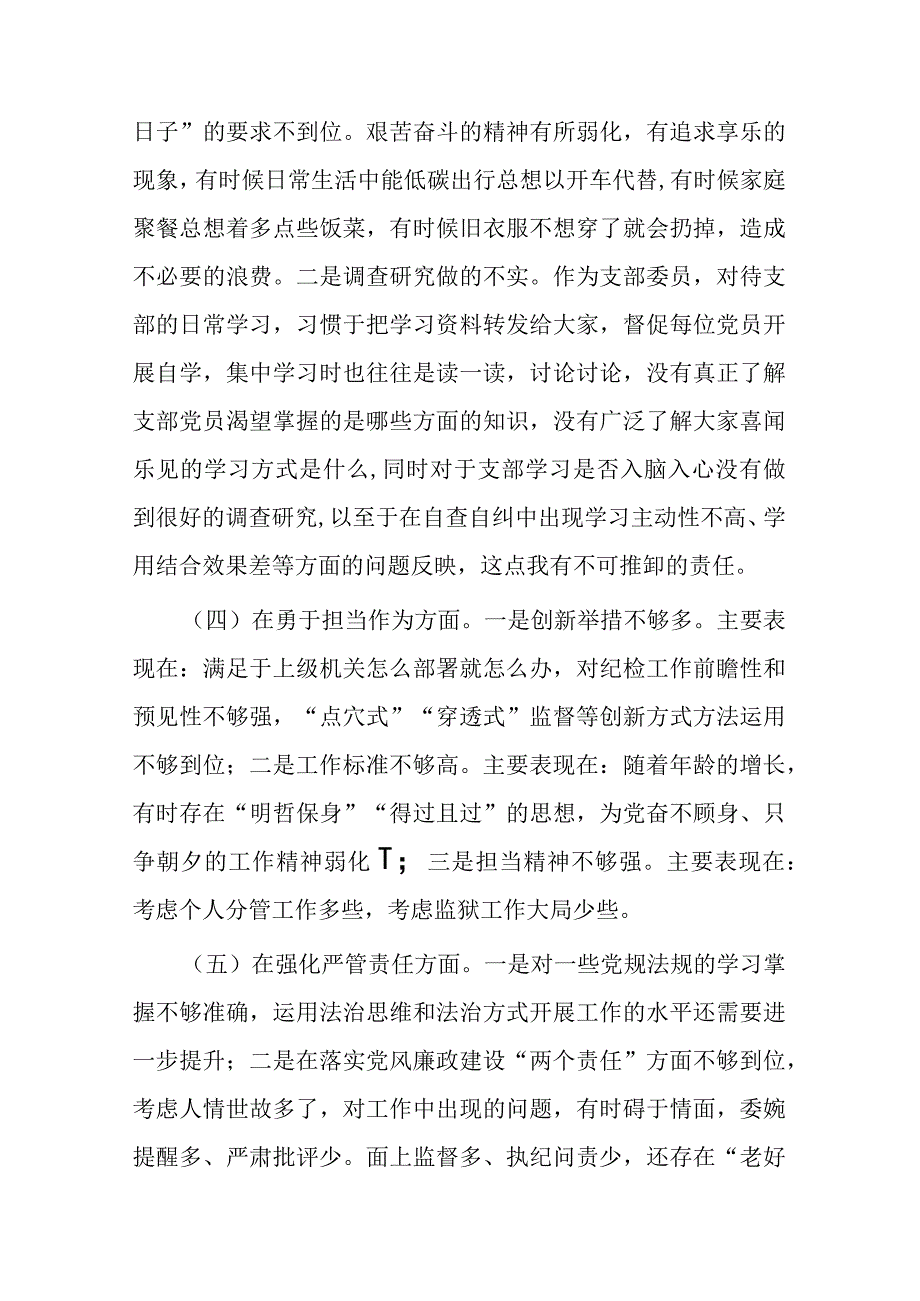 日子”的要求不到位。艰苦奋斗的精神有所弱化，有追求享乐的现象，有时候日常生活中能低碳出行总想以开车代替，有时候家庭聚餐总想着多点些饭菜，有时候旧衣服不想穿了就会扔掉，造成不必要的浪费。二是调查研究做的不实。作为支部委员，对待支部的日常学习，习惯于把学习资料转发给大家，督促每位党员开展自学，集中学习时也往往是读一读，讨论讨论，没有真正了解支部党员渴望掌握的是哪些方面的知识，没有广泛了解大家喜闻乐见的学习方式是什么，同时对于支部学习是否入脑入心没有做到很好的调查研究，以至于在自查自纠中出现学习主动性不高、学用结合效果差等方面的问题反映，这点我有不可推卸的责任。

（四）在勇于担当作为方面。一是创新举措不够多。主要表现在：满足于上级机关怎么部署就怎么办，对纪检工作前瞻性和预见性不够强，“点穴式”“穿透式”监督等创新方式方法运用不够到位；二是工作标准不够高。主要表现在：随着年龄的增长，有时存在“明哲保身”“得过且过”的思想，为党奋不顾身、只争朝夕的工作精神弱化T；三是担当精神不够强。主要表现在：考虑个人分管工作多些，考虑监狱工作大局少些。

（五）在强化严管责任方面。一是对一些党规法规的学习掌握不够准确，运用法治思维和法治方式开展工作的水平还需要进一步提升；二是在落实党风廉政建设“两个责任”方面不够到位，考虑人情世故多了，对工作中出现的问题，有时碍于情面，委婉提醒多、严肃批评少。面上监督多、执纪问责少，还存在“老好